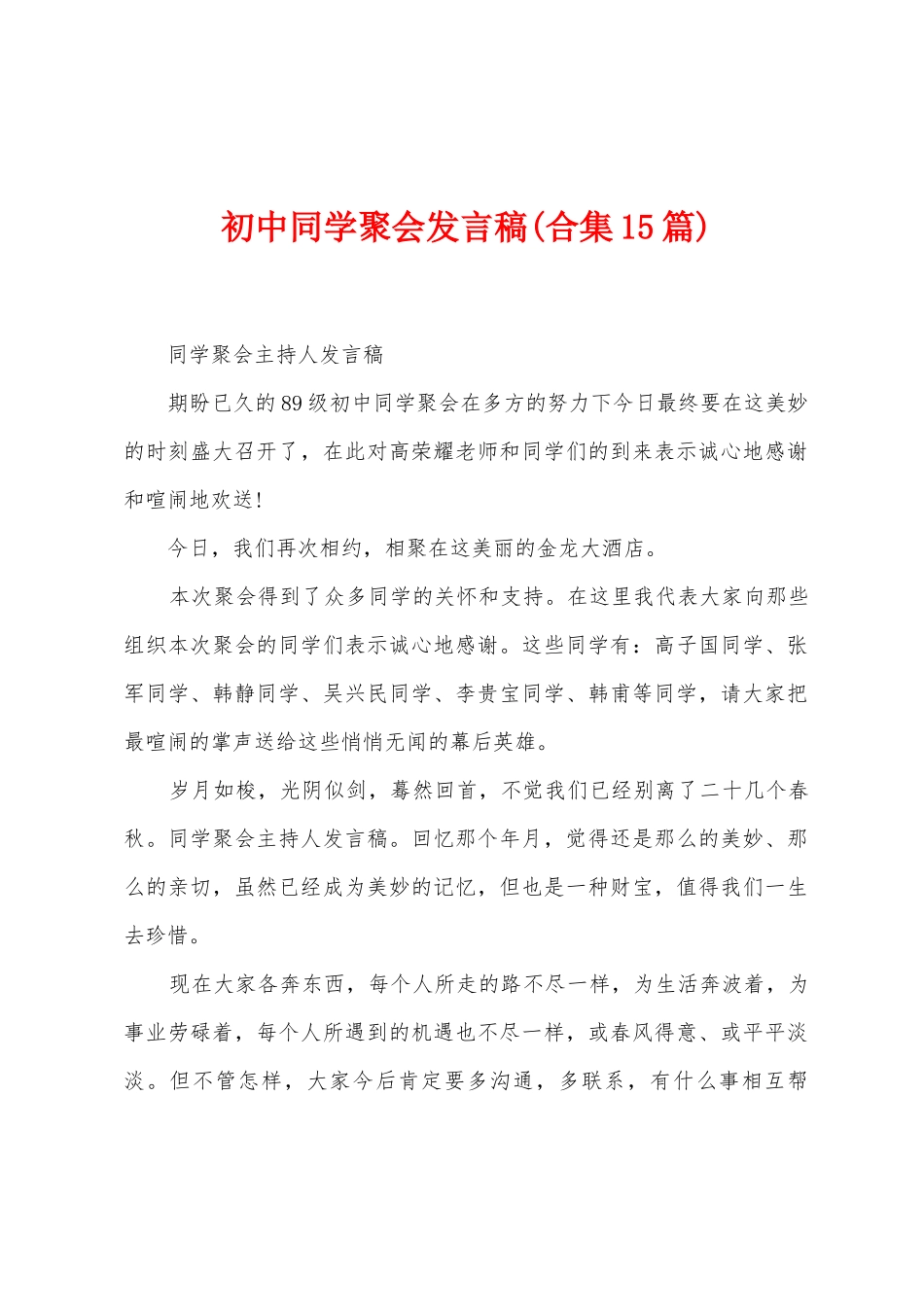 初中同学聚会发言稿(合集15篇)

同学聚会主持人发言稿

期盼已久的89级初中同学聚会在多方的努力下今日最终要在这美妙的时刻盛大召开了，在此对高荣耀老师和同学们的到来表示诚心地感谢和喧闹地欢送!

今日，我们再次相约，相聚在这美丽的金龙大酒店。

本次聚会得到了众多同学的关怀和支持。在这里我代表大家向那些组织本次聚会的同学们表示诚心地感谢。这些同学有：高子国同学、张军同学、韩静同学、吴兴民同学、李贵宝同学、韩甫等同学，请大家把最喧闹的掌声送给这些悄悄无闻的幕后英雄。

岁月如梭，光阴似剑，蓦然回首，不觉我们已经别离了二十几个春秋。同学聚会主持人发言稿。回忆那个年月，觉得还是那么的美妙、那么的亲切，虽然已经成为美妙的记忆，但也是一种财宝，值得我们一生去珍惜。

现在大家各奔东西，每个人所走的路不尽一样，为生活奔波着，为事业劳碌着，每个人所遇到的机遇也不尽一样，或春风得意、或平平淡淡。但不管怎样，大家今后肯定要多沟通，多联系，有什么事相互帮